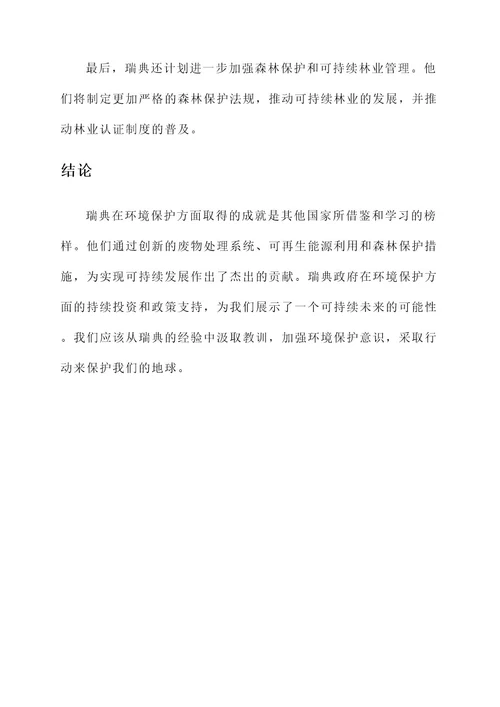 最后，瑞典还计划进一步加强森林保护和可持续林业管理。他们将制定更加严格的森林保护法规，推动可持续林业的发展，并推动林业认证制度的普及。

结论

瑞典在环境保护方面取得的成就是其他国家所借鉴和学习的榜样。他们通过创新的废物处理系统、可再生能源利用和森林保护措施，为实现可持续发展作出了杰出的贡献。瑞典政府在环境保护方面的持续投资和政策支持，为我们展示了一个可持续未来的可能性。我们应该从瑞典的经验中汲取教训，加强环境保护意识，采取行动来保护我们的地球。